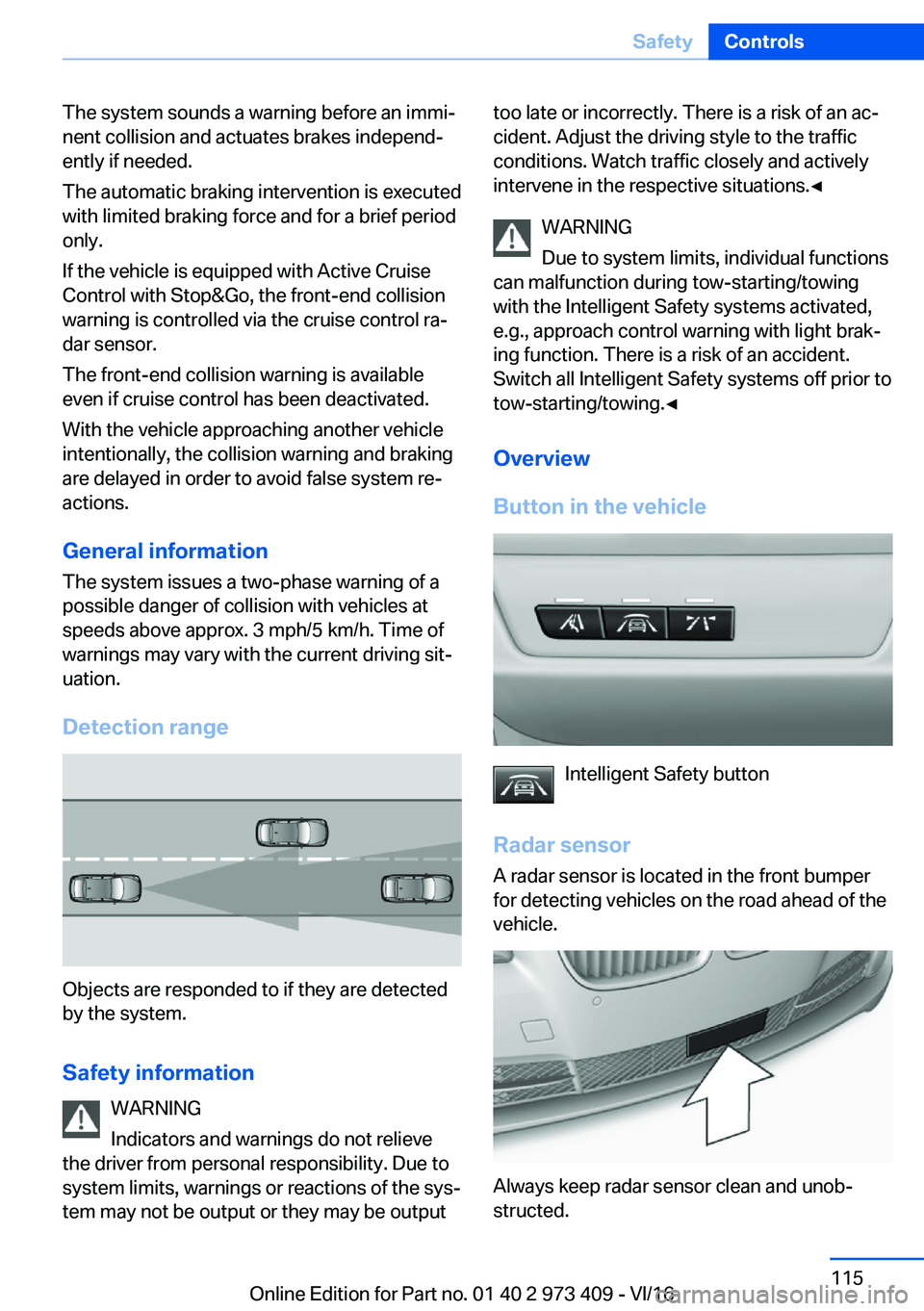 Safety Controls

The system sounds a warning before an imminent collision and actuates brakes independently if needed.

The automatic braking intervention is executed with limited braking force and for a brief period only.

If the vehicle is equipped with Active Cruise Control with Stop&Go, the front-end collision warning is controlled via the cruise control radar sensor.

The front-end collision warning is available even if cruise control has been deactivated.

With the vehicle approaching another vehicle intentionally, the collision warning and braking are delayed in order to avoid false system reactions.

General information

The system issues a two-phase warning of a possible danger of collision with vehicles at speeds above approx. 3 mph/5 km/h. Time of warnings may vary with the current driving situation.

Detection range

Objects are responded to if they are detected by the system.

Safety information

WARNING

Indicators and warnings do not relieve the driver from personal responsibility. Due to system limits, warnings or reactions of the system may not be output or they may be output too late or incorrectly. There is a risk of an accident. Adjust the driving style to the traffic conditions. Watch traffic closely and actively intervene in the respective situations.◄

WARNING

Due to system limits, individual functions can malfunction during tow-starting/towing with the Intelligent Safety systems activated, e.g., approach control warning with light braking function. There is a risk of an accident. Switch all Intelligent Safety systems off prior to tow-starting/towing.◄

Overview

Button in the vehicle

Intelligent Safety button

Radar sensor

A radar sensor is located in the front bumper for detecting vehicles on the road ahead of the vehicle.

Always keep radar sensor clean and unobstructed.

115

Online Edition for Part no. 01 40 2 973 409 - VI/16

carmanualsonline.info